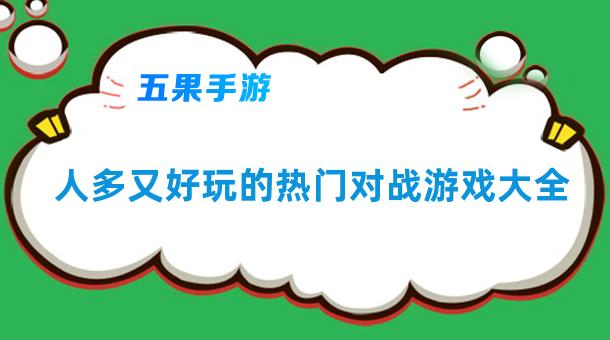 五果手游

人多又好玩的热门对战游戏大全